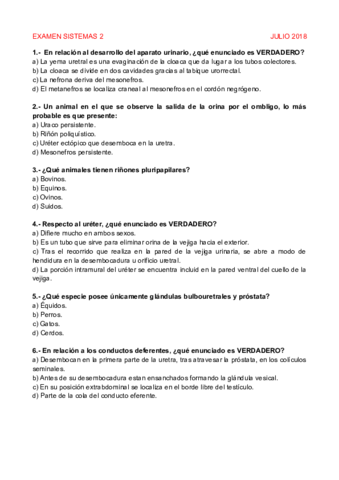 EXAMEN SISTEMAS 2 JULIO 2018

1.- En relación al desarrollo del aparato urinario, ¿qué enunciado es VERDADERO?
a) La yema uretral es una evaginación de la cloaca que da lugar a los tubos colectores.
b) La cloaca se divide en dos cavidades gracias al tabique urorrectal.
c) La nefrona deriva del mesonefros.
d) El metanefros se localiza craneal al mesonefros en el cordón negrógeno.

2.- Un animal en el que se observe la salida de la orina por el ombligo, lo más probable es que presente:
a) Uraco persistente.
b) Riñón poliquístico.
c) Uréter ectópico que desemboca en la uretra.
d) Mesonefros persistente.

3.- ¿Qué animales tienen riñones pluripapilares?
a) Bovinos.
b) Equinos.
c) Ovinos.
d) Suidos.

4.- Respecto al uréter, ¿qué enunciado es VERDADERO?
a) Difiere mucho en ambos sexos.
b) Es un tubo que sirve para eliminar orina de la vejiga hacia el exterior.
c) Tras el recorrido que realiza en la pared de la vejiga urinaria, se abre a modo de hendidura en la desembocadura u orificio uretral.
d) La porción intramural del uréter se encuentra incluid en la pared ventral del cuello de la vejiga.

5.- ¿Qué especie posee únicamente glándulas bulbouretrales y próstata?
a) Équidos.
b) Perros.
c) Gatos.
d) Cerdos.

6.- En relación a los conductos deferentes, ¿qué enunciado es VERDADERO?
a) Desembocan en la primera parte de la uretra, tras atravesar la próstata, en los colículos seminales.
b) Antes de su desembocadura estan ensanchados formando la glándula vesical.
c) En su posición extrabdominal se localiza en el borde libre del testículo.
d) Parte de la cola del conducto eferente.